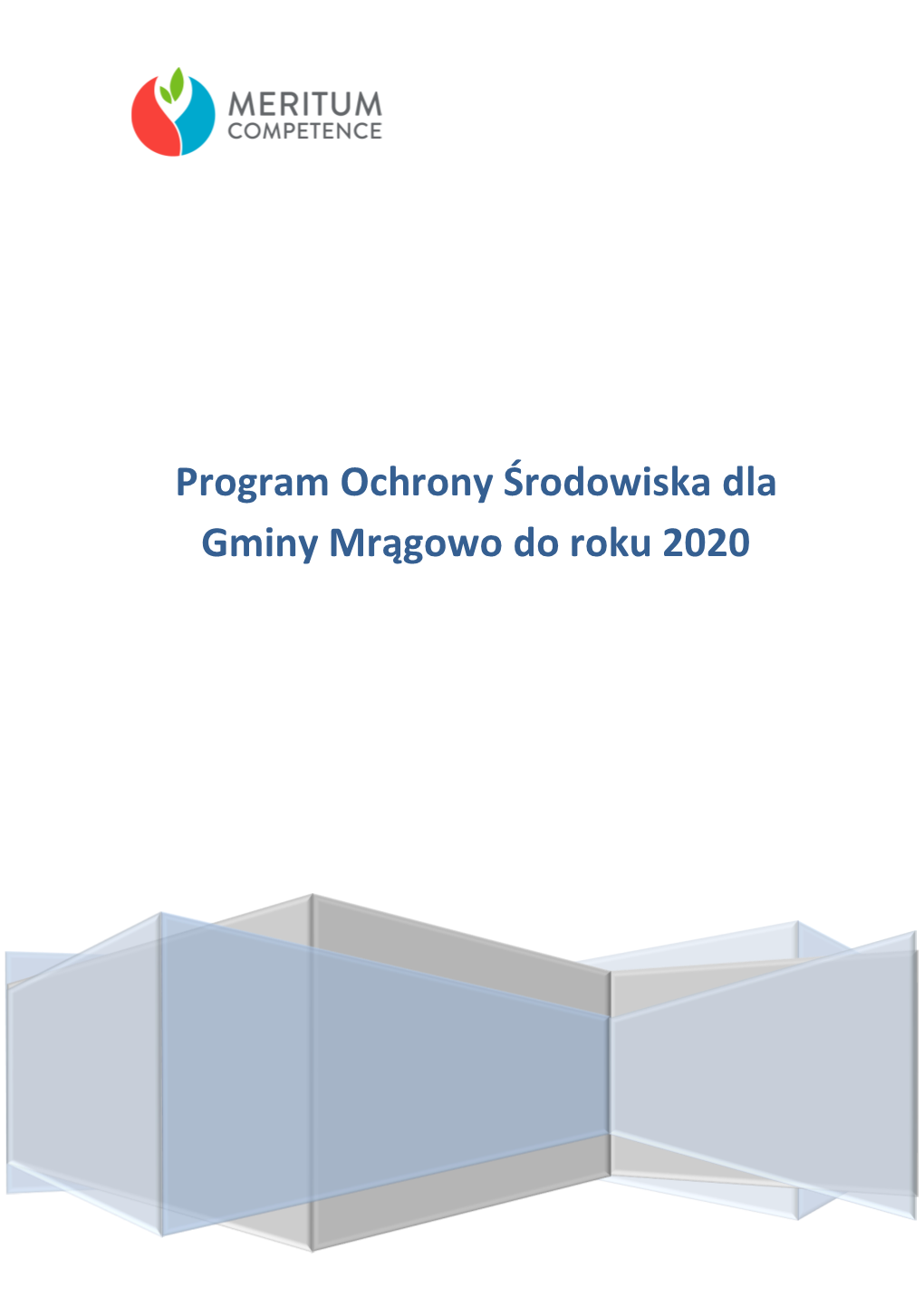 MERITUM
COMPETENCE

Program Ochrony Środowiska dla Gminy Mrągowo do roku 2020